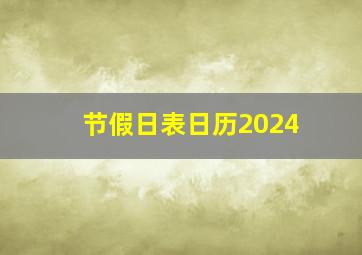 节假日表日历2024